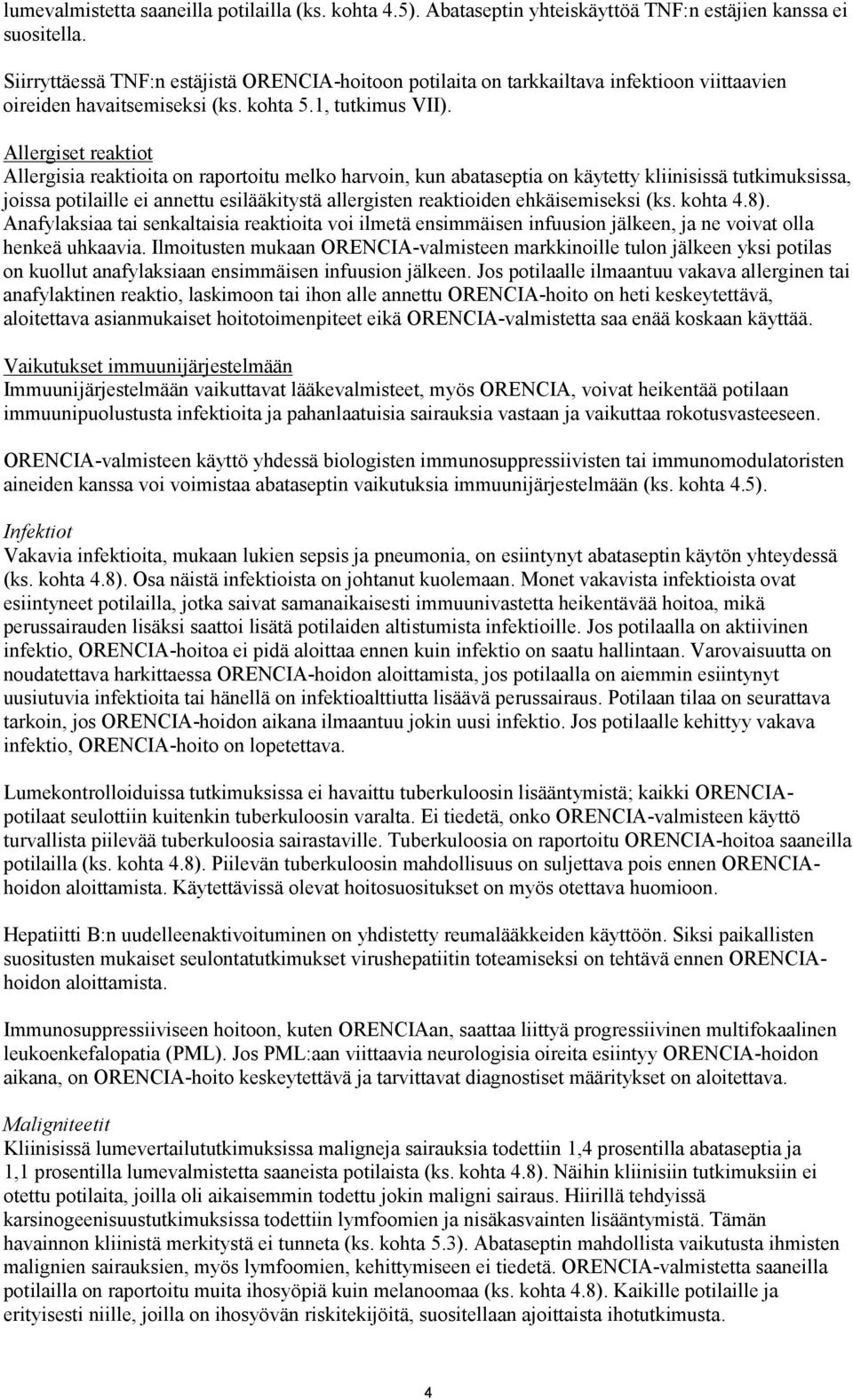 lumevalmistetta saaneilla potilailla (ks. kohta 4.5). Abataseptin yhteiskäyttöä TNF:n estäjien kanssa ei suositella.

Siirryttäessä TNF:n estäjistä ORENCIA-hoitoon potilaita on tarkkailtava infektioon viittaavien oireiden havaitsemiseksi (ks. kohta 5.1, tutkimus VII).

Allergiset reaktiot
Allergisia reaktioita on raportoitu melko harvoin, kun abataseptia on käytetty kliinisissä tutkimuksissa, joissa potilaille ei annettu esilääkitystä allergisten reaktioiden ehkäisemiseksi (ks. kohta 4.8). Anafylaksiaa tai senkaltaisia reaktioita voi ilmetä ensimmäisen infuusion jälkeen, ja ne voivat olla henkeä uhkaavia. Ilmoitusten mukaan ORENCIA-valmisteen markkinoille tulon jälkeen yksi potilas on kuollut anafylaksiaan ensimmäisen infuusion jälkeen. Jos potilaalle ilmaantuu vakava allerginen tai anafylaktinen reaktio, laskimoon tai ihon alle annettu ORENCIA-hoito on heti keskeytettävä, aloitettava asianmukaiset hoitotoimenpiteet eikä ORENCIA-valmistetta saa enää koskaan käyttää.

Vaikutukset immuunijärjestelmään
Immuunijärjestelmään vaikuttavat lääkevalmisteet, myös ORENCIA, voivat heikentää potilaan immuunipuolustusta infektioita ja pahanlaatuisia sairauksia vastaan ja vaikuttaa rokotusvasteeseen.

ORENCIA-valmisteen käyttö yhdessä biologisten immunosuppressiivisten tai immunomodulatoristen aineiden kanssa voi voimistaa abataseptin vaikutuksia immuunijärjestelmään (ks. kohta 4.5).

Infektiot
Vakavia infektioita, mukaan lukien sepsis ja pneumonia, on esiintynyt abataseptin käytön yhteydessä (ks. kohta 4.8). Osa näistä infektioista on johtanut kuolemaan. Monet vakavista infektioista ovat esiintyneet potilailla, jotka saivat samanaikaisesti immuunivastetta heikentävää hoitoa, mikä perussairauden lisäksi saattoi lisätä potilaiden altistumista infektioille. Jos potilaalla on aktiivinen infektio, ORENCIA-hoitoa ei pidä aloittaa ennen kuin infektio on saatu hallintaan. Varovaisuutta on noudatettava harkittaessa ORENCIA-hoidon aloittamista, jos potilaalla on aiemmin esiintynyt uusiutuvia infektioita tai hänellä on infektioalttiutta lisäävä perussairaus. Potilaan tilaa on seurattava tarkoin, jos ORENCIA-hoidon aikana ilmaantuu jokin uusi infektio. Jos potilaalle kehittyy vakava infektio, ORENCIA-hoito on lopetettava.

Lumekontrolloiduissa tutkimuksissa ei havaittu tuberkuloosin lisääntymistä; kaikki ORENCIA-potilaat seulottiin kuitenkin tuberkuloosin varalta. Ei tiedetä, onko ORENCIA-valmisteen käyttö turvallista piilevää tuberkuloosia sairastaville. Tuberkuloosia on raportoitu ORENCIA-hoitoa saaneilla potilailla (ks. kohta 4.8). Piilevän tuberkuloosin mahdollisuus on suljettava pois ennen ORENCIA-hoidon aloittamista. Käytettävissä olevat hoitosuositukset on myös otettava huomioon.

Hepatiitti B:n uudelleenaktivoituminen on yhdistetty reumalääkkeiden käyttöön. Siksi paikallisten suositusten mukaiset seulontatutkimukset virushepatiitin toteamiseksi on tehtävä ennen ORENCIA-hoidon aloittamista.

Immunosuppressiiviseen hoitoon, kuten ORENCIAan, saattaa liittyä progressiivinen multifokaalinen leukoenkefalopatia (PML). Jos PML:aan viittaavia neurologisia oireita esiintyy ORENCIA-hoidon aikana, on ORENCIA-hoito keskeytettävä ja tarvittavat diagnostiset määritykset on aloitettava.

Maligniteetit
Kliinisissä lumevertailututkimuksissa maligneja sairauksia todettiin 1,4 prosentilla abataseptia ja 1,1 prosentilla lumevalmistetta saaneista potilaista (ks. kohta 4.8). Näihin kliinisiin tutkimuksiin ei otettu potilaita, joilla oli aikaisemmin todettu jokin maligni sairaus. Hiirillä tehdyissä karsinogeenisuustutkimuksissa todettiin lymfoomien ja nisäkasvainten lisääntymistä. Tämän havainnon kliinistä merkitystä ei tunneta (ks. kohta 5.3). Abataseptin mahdollista vaikutusta ihmisten malignien sairauksien, myös lymfoomien, kehittymiseen ei tiedetä. ORENCIA-valmistetta saaneilla potilailla on raportoitu muita ihosyöpiä kuin melanoomaa (ks. kohta 4.8). Kaikille potilaille ja erityisesti niille, joilla on ihosyövän riskitekijöitä, suositellaan ajoittaista ihotutkimusta.

4